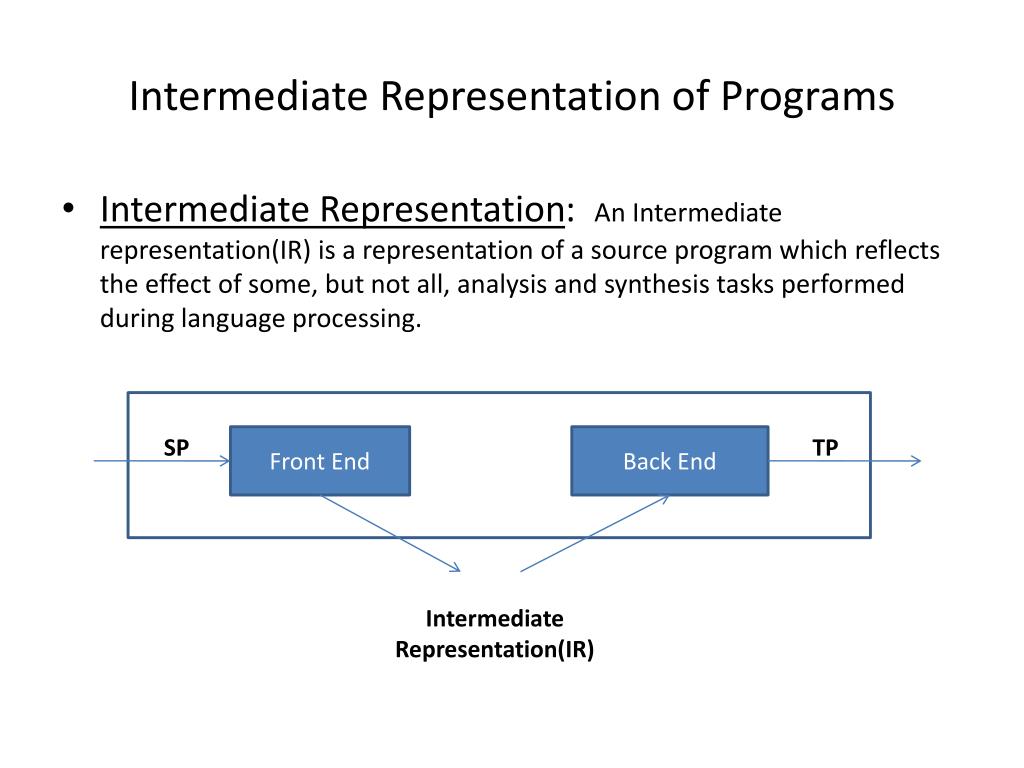 Intermediate Representation of Programs

• Intermediate Representation: An Intermediate representation(IR) is a representation of a source program which reflects the effect of some, but not all, analysis and synthesis tasks performed during language processing.

SP
Front End
Back End
TP

Intermediate Representation(IR)